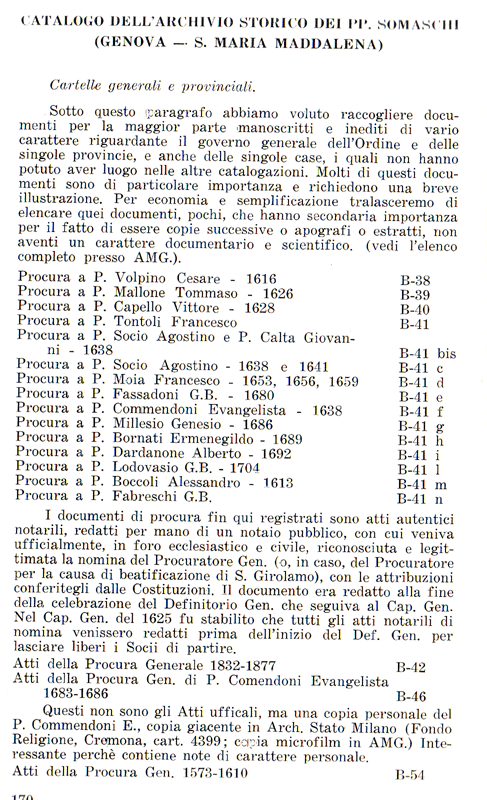 CATALOGO DELL'ARCHIVIO STORICO DEI PP. SOMASCHI (GENOVA — S. MARIA MADDALENA)

Cartelle generali e provinciali.

Sotto questo paragrafo abbiamo voluto raccogliere documenti per la maggior parte manoscritti e inediti di vario carattere riguardante il governo generale dell'Ordine e delle singole provincie, e anche delle singole case, i quali non hanno potuto aver luogo nelle altre catalogazioni. Molti di questi documenti sono di particolare importanza e richiedono una breve illustrazione. Per economia e semplificazione tralasceremo di elencare quei documenti, pochi, che hanno secondaria importanza per il fatto di essere copie successive o apografi o estratti, non aventi un carattere documentario e scientifico. (vedi l'elenco completo presso AMG.).

Procura a P. Volpino Cesare - 1616 B-38
Procura a P. Mallone Tommaso - 1626 B-39
Procura a P. Capello Vittore - 1628 B-40
Procura a P. Tontoli Francesco B-41
Procura a P. Socio Agostino e P. Calta Giovanni - 1638 B-41 bis
Procura a P. Socio Agostino - 1638 e 1641 B-41 c
Procura a P. Moia Francesco - 1653, 1656, 1659 B-41 d
Procura a P. Fassadoni G.B. - 1680 B-41 e
Procura a P. Commendoni Evangelista - 1638 B-41 f
Procura a P. Millesio Genesio - 1686 B-41 g
Procura a P. Bornati Ermenegildo - 1689 B-41 h
Procura a P. Dardanone Alberto - 1692 B-41 i
Procura a P. Lodovasio G.B. - 1704 B-41 l
Procura a P. Boccoli Alessandro - 1613 B-41 m
Procura a P. Fabreschi G.B. B-41 n

I documenti di procura fin qui registrati sono atti autentici notarili, redatti per mano di un notaio pubblico, con cui veniva ufficialmente, in foro ecclesiastico e civile, riconosciuta e legittimata la nomina del Procuratore Gen. (o, in caso, del Procuratore per la causa di beatificazione di S. Girolamo), con le attribuzioni conferitegli dalle Costituzioni. Il documento era redatto alla fine della celebrazione del Definitorio Gen. che seguiva al Cap. Gen. Nel Cap. Gen. del 1625 fu stabilito che tutti gli atti notarili di nomina venissero redatti prima dell'inizio del Def. Gen. per lasciare liberi i Socii di partire.

Atti della Procura Generale 1832-1877 B-42
Atti della Procura Gen. di P. Comendoni Evangelista 1683-1686 B-46

Questi non sono gli Atti ufficali, ma una copia personale del P. Commendoni E., copia giacente in Arch. Stato Milano (Fondo Religione, Cremona, cart. 4399; copia microfilm in AMG.) Interessante perchè contiene note di carattere personale.

Atti della Procura Gen. 1573-1610 B-54

170